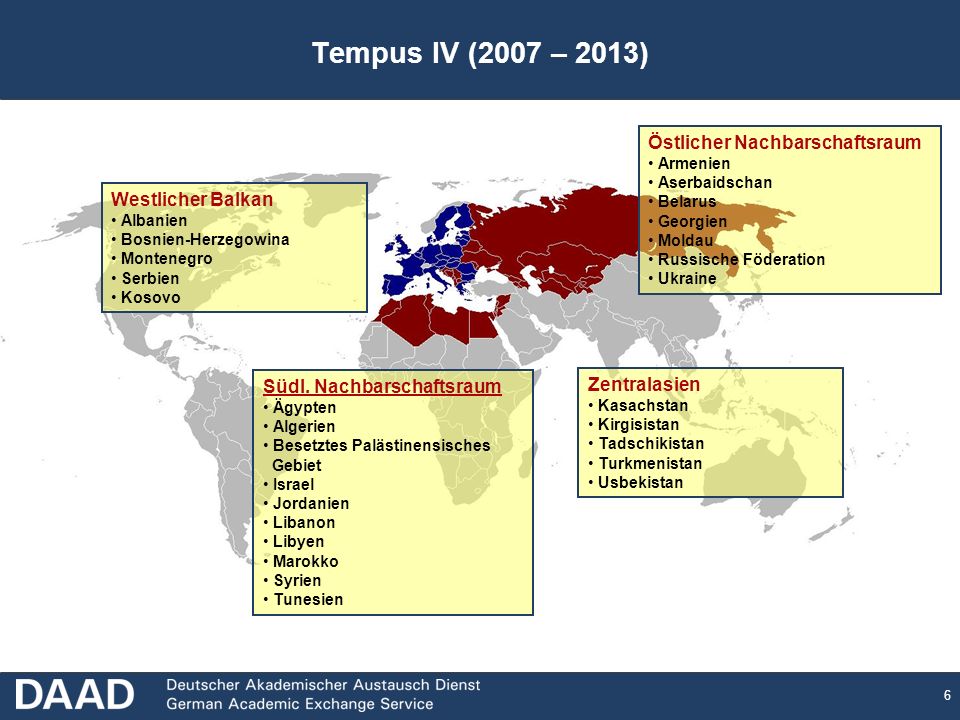 Tempus IV (2007 – 2013)

Westlicher Balkan
• Albanien
• Bosnien-Herzegowina
• Montenegro
• Serbien
• Kosovo

Östlicher Nachbarschaftsraum
• Armenien
• Aserbaidschan
• Belarus
• Georgien
• Moldau
• Russische Föderation
• Ukraine

Südl. Nachbarschaftsraum
• Ägypten
• Algerien
• Besetztes Palästinensisches Gebiet
• Israel
• Jordanien
• Libanon
• Libyen
• Marokko
• Syrien
• Tunesien

Zentralasien
• Kasachstan
• Kirgisistan
• Tadschikistan
• Turkmenistan
• Usbekistan

DAAD Deutscher Akademischer Austausch Dienst
German Academic Exchange Service

6